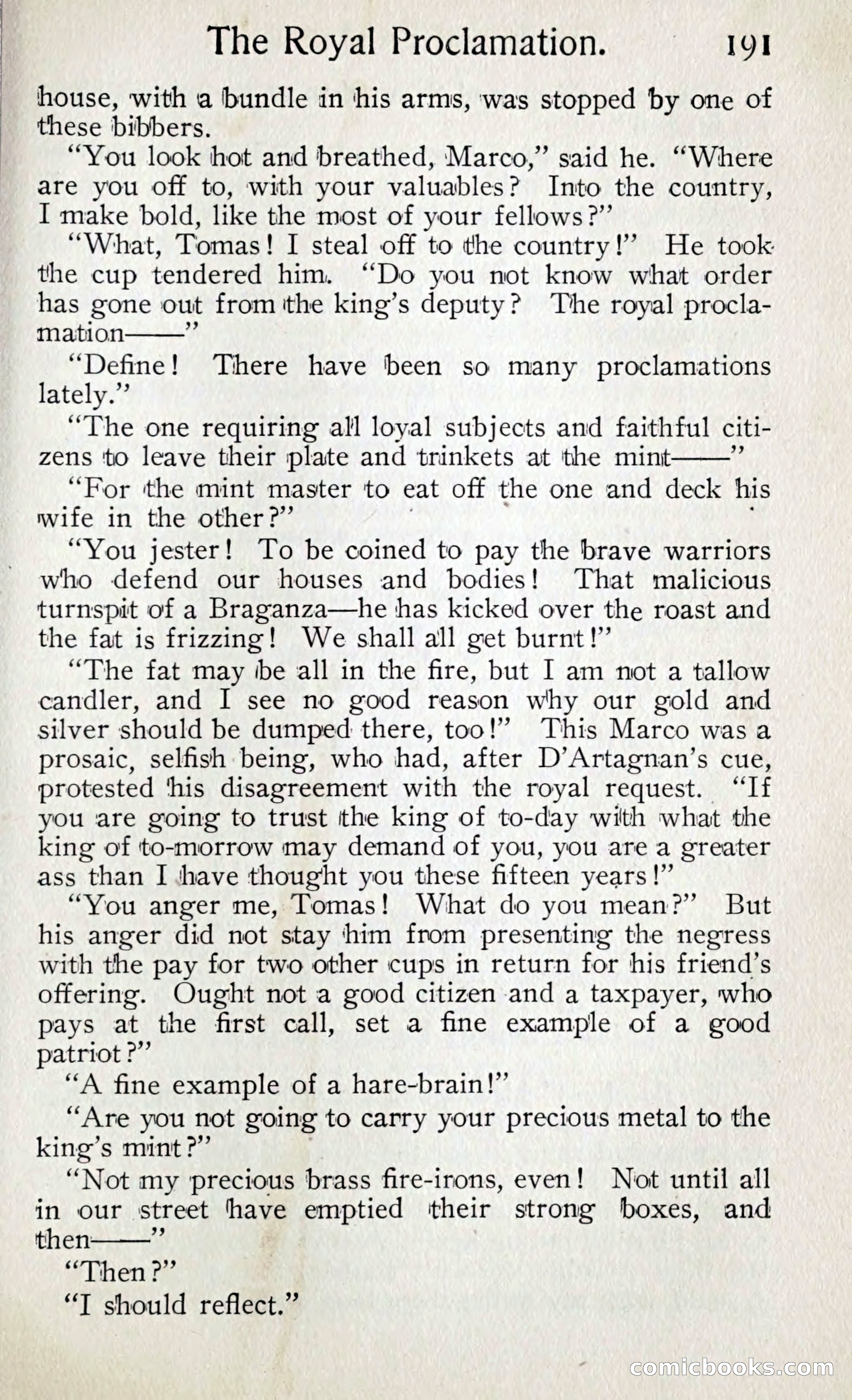 The Royal Proclamation. 191

house, with a bundle in his arms, was stopped by one of these bibbers.

"You look hot and breathed, Marco," said he. "Where are you off to, with your valuables? Into the country, I make bold, like the most of your fellows?"

"What, Tomas! I steal off to the country!" He took the cup tendered him. "Do you not know what order has gone out from the king's deputy? The royal proclamation——"

"Define! There have been so many proclamations lately."

"The one requiring all loyal subjects and faithful citizens to leave their plate and trinkets at the mint——"

"For the mint master to eat off the one and deck his wife in the other?"

"You jester! To be coined to pay the brave warriors who defend our houses and bodies! That malicious turnspit of a Braganza—he has kicked over the roast and the fat is frizzing! We shall all get burnt!"

"The fat may be all in the fire, but I am not a tallow candler, and I see no good reason why our gold and silver should be dumped there, too!" This Marco was a prosaic, selfish being, who had, after D'Artagnan's cue, protested his disagreement with the royal request. "If you are going to trust the king of to-day with what the king of to-morrow may demand of you, you are a greater ass than I have thought you these fifteen years!"

"You anger me, Tomas! What do you mean?" But his anger did not stay him from presenting the negress with the pay for two other cups in return for his friend's offering. Ought not a good citizen and a taxpayer, who pays at the first call, set a fine example of a good patriot?"

"A fine example of a hare-brain!"

"Are you not going to carry your precious metal to the king's mint?"

"Not my precious brass fire-irons, even! Not until all in our street have emptied their strong boxes, and then——"

"Then?"

"I should reflect."

comicbooks.com